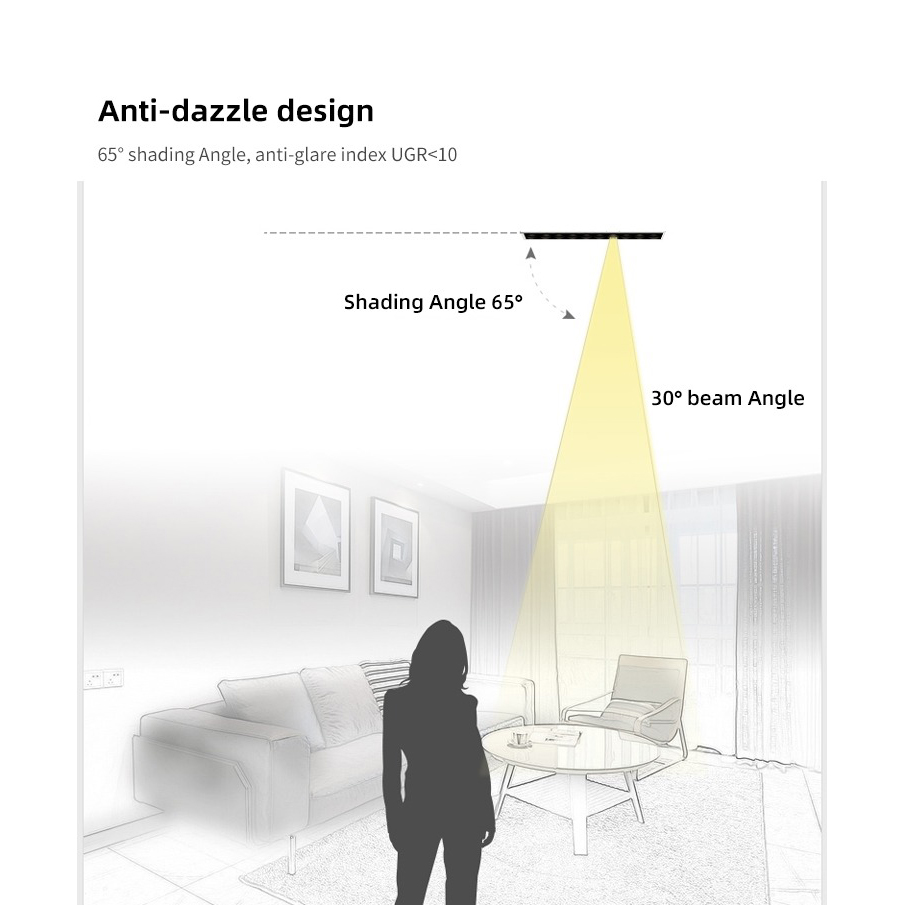 Anti-dazzle design

65° shading Angle, anti-glare index UGR<10

Shading Angle 65°

30° beam Angle